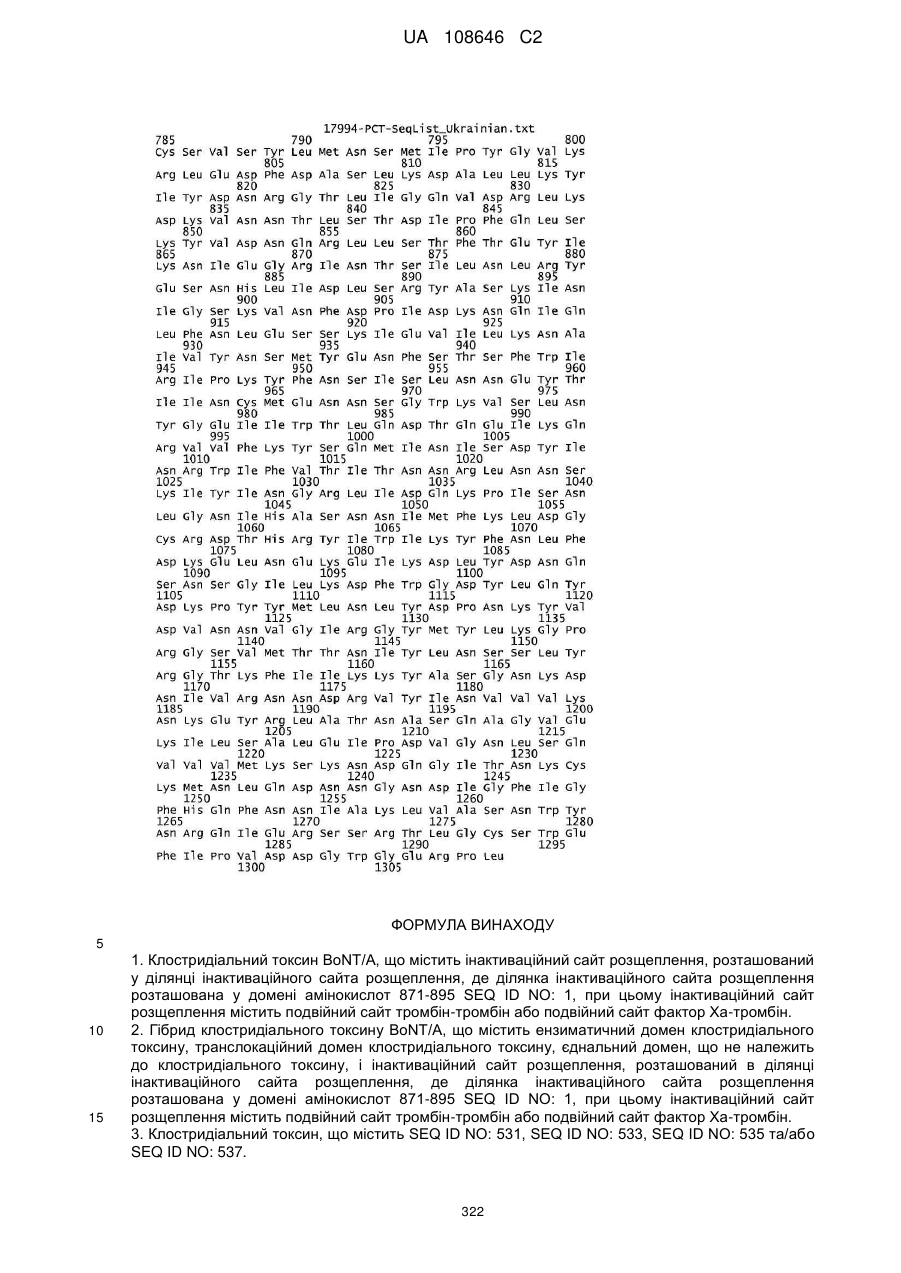 UA 108646 C2

17994-PCT-SeqList_Ukrainian.txt

785 790 795 800
Cys Ser Val Ser Tyr Leu Met Asn Ser Met Ile Pro Tyr Gly Val Lys
805 810 815
Arg Leu Glu Asp Phe Asp Ala Ser Leu Lys Asp Ala Leu Leu Lys Tyr
820 825 830
Ile Tyr Asp Asn Arg Gly Thr Leu Ile Gly Gln Val Asp Arg Leu Lys
835 840 845
Asp Lys Val Asn Asn Thr Leu Ser Thr Asp Ile Pro Phe Gln Leu Ser
850 855 860
Lys Tyr Val Asp Asn Gln Arg Leu Leu Ser Thr Phe Thr Glu Tyr Ile
865 870 875 880
Lys Asn Ile Glu Gly Arg Ile Asn Thr Ser Ile Leu Asn Leu Arg Tyr
885 890 895
Glu Ser Asn His Leu Ile Asp Leu Ser Arg Tyr Ala Ser Lys Ile Asn
900 905 910
Ile Gly Ser Lys Val Asn Phe Asp Pro Ile Asp Lys Asn Gln Ile Gln
915 920 925
Leu Phe Asn Leu Glu Ser Ser Lys Ile Glu Val Ile Leu Lys Asn Ala
930 935 940
Ile Val Tyr Asn Ser Met Tyr Glu Asn Phe Ser Thr Ser Phe Trp Ile
945 950 955 960
Arg Ile Pro Lys Tyr Phe Asn Ser Ile Ser Leu Asn Asn Glu Tyr Thr
965 970 975
Ile Ile Asn Cys Met Glu Asn Asn Ser Gly Trp Lys Val Ser Leu Asn
980 985 990
Tyr Gly Glu Ile Ile Trp Thr Leu Gln Asp Thr Gln Glu Ile Lys Gln
995 1000 1005
Arg Val Val Phe Lys Tyr Ser Gln Met Ile Asn Ile Ser Asp Tyr Ile
1010 1015 1020
Asn Arg Trp Ile Phe Val Thr Ile Thr Asn Asn Arg Leu Asn Asn Ser
1025 1030 1035 1040
Lys Ile Tyr Ile Asn Gly Arg Leu Ile Asp Gln Lys Pro Ile Ser Asn
1045 1050 1055
Leu Gly Asn Ile His Ala Ser Asn Asn Ile Met Phe Lys Leu Asp Gly
1060 1065 1070
Cys Arg Asp Thr His Arg Tyr Ile Trp Ile Lys Tyr Phe Asn Leu Phe
1075 1080 1085
Asp Lys Glu Leu Asn Glu Lys Glu Ile Lys Asp Leu Tyr Asp Asn Gln
1090 1095 1100
Ser Asn Ser Gly Ile Leu Lys Asp Phe Trp Gly Asp Tyr Leu Gln Tyr
1105 1110 1115 1120
Asp Lys Pro Tyr Tyr Met Leu Asn Leu Tyr Asp Pro Asn Lys Tyr Val
1125 1130 1135
Asp Val Asn Asn Val Gly Ile Arg Gly Tyr Met Tyr Leu Lys Gly Pro
1140 1145 1150
Arg Gly Ser Val Met Thr Thr Asn Ile Tyr Leu Asn Ser Ser Leu Tyr
1155 1160 1165
Arg Gly Thr Lys Phe Ile Ile Lys Lys Tyr Ala Ser Gly Asn Lys Asp
1170 1175 1180
Asn Ile Val Arg Asn Asn Asp Arg Val Tyr Ile Asn Val Val Val Lys
1185 1190 1195 1200
Asn Lys Glu Tyr Arg Leu Ala Thr Asn Ala Ser Gln Ala Gly Val Glu
1205 1210 1215
Lys Ile Leu Ser Ala Leu Glu Ile Pro Asp Val Gly Asn Leu Ser Gln
1220 1225 1230
Val Val Val Met Lys Ser Lys Asn Asp Gln Gly Ile Thr Asn Lys Cys
1235 1240 1245
Lys Met Asn Leu Gln Asp Asn Asn Gly Asn Asp Ile Gly Phe Ile Gly
1250 1255 1260
Phe His Gln Phe Asn Asn Ile Ala Lys Leu Val Ala Ser Asn Trp Tyr
1265 1270 1275 1280
Asn Arg Gln Ile Glu Arg Ser Ser Arg Thr Leu Gly Cys Ser Trp Glu
1285 1290 1295
Phe Ile Pro Val Asp Asp Gly Trp Gly Glu Arg Pro Leu
1300 1305

ФОРМУЛА ВИНАХОДУ

5

1. Клостридіальний токсин BoNT/A, що містить інактиваційний сайт розщеплення, розташований у ділянці інактиваційного сайта розщеплення, де ділянка інактиваційного сайта розщеплення розташована у домені амінокислот 871-895 SEQ ID NO: 1, при цьому інактиваційний сайт розщеплення містить подвійний сайт тромбін-тромбін або подвійний сайт фактор Ха-тромбін.

10 2. Гібрид клостридіального токсину BoNT/A, що містить ензиматичний домен клостридіального токсину, транслокаційний домен клостридіального токсину, єднальний домен, що не належить до клостридіального токсину, і інактиваційний сайт розщеплення, розташований в ділянці інактиваційного сайта розщеплення, де ділянка інактиваційного сайта розщеплення розташована у домені амінокислот 871-895 SEQ ID NO: 1, при цьому інактиваційний сайт

15 розщеплення містить подвійний сайт тромбін-тромбін або подвійний сайт фактор Ха-тромбін.
3. Клостридіальний токсин, що містить SEQ ID NO: 531, SEQ ID NO: 533, SEQ ID NO: 535 та/або SEQ ID NO: 537.

322